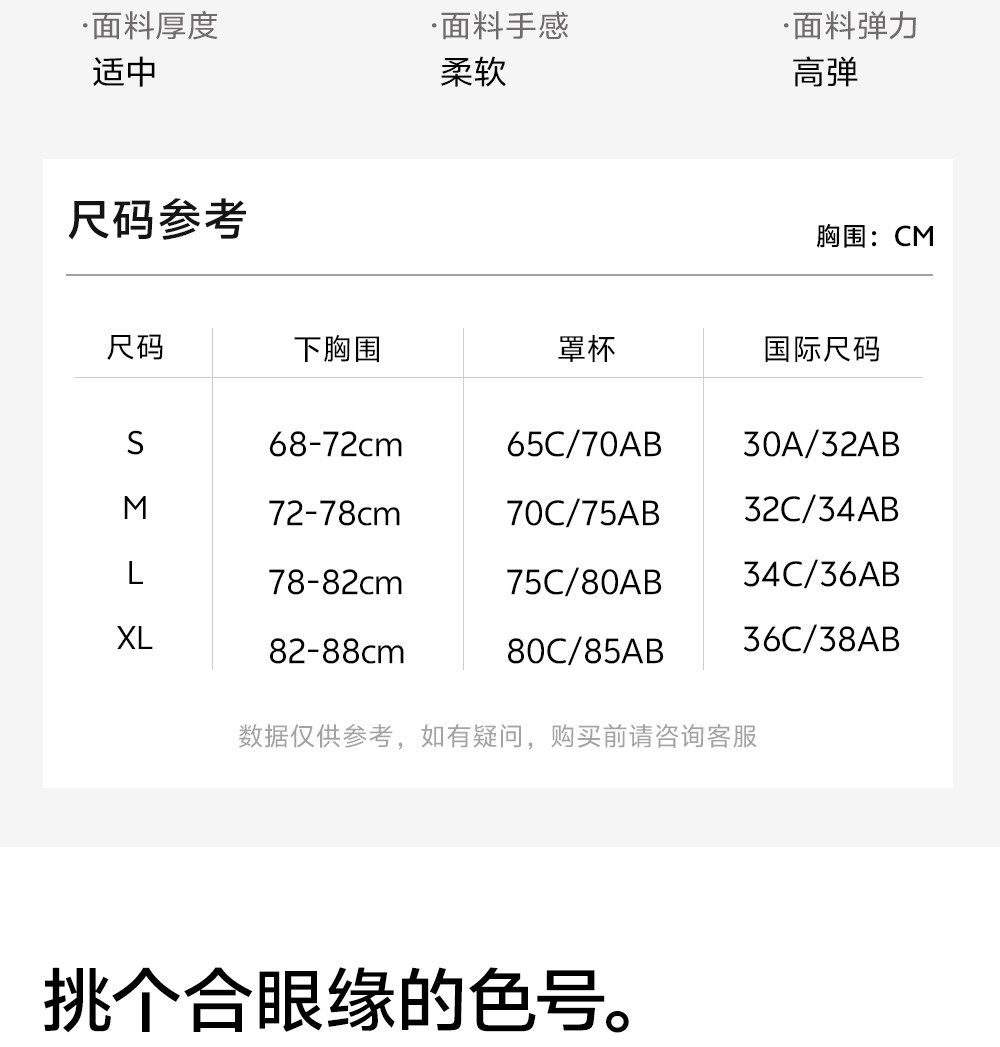 ·面料厚度
适中

·面料手感
柔软

·面料弹力
高弹

尺码参考

胸围：CM

| 尺码 | 下胸围 | 罩杯 | 国际尺码 |
|---|---|---|---|
| S | 68-72cm | 65C/70AB | 30A/32AB |
| M | 72-78cm | 70C/75AB | 32C/34AB |
| L | 78-82cm | 75C/80AB | 34C/36AB |
| XL | 82-88cm | 80C/85AB | 36C/38AB |

数据仅供参考，如有疑问，购买前请咨询客服

挑个合眼缘的色号。